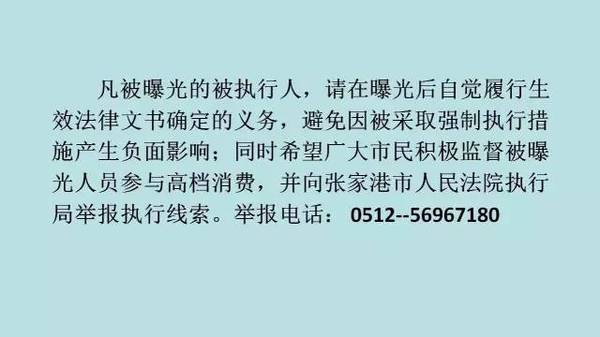 凡被曝光的被执行人，请在曝光后自觉履行生效法律文书确定的义务，避免因被采取强制执行措施产生负面影响；同时希望广大市民积极监督被曝光人员参与高档消费，并向张家港市人民法院执行局举报执行线索。举报电话： 0512--56967180